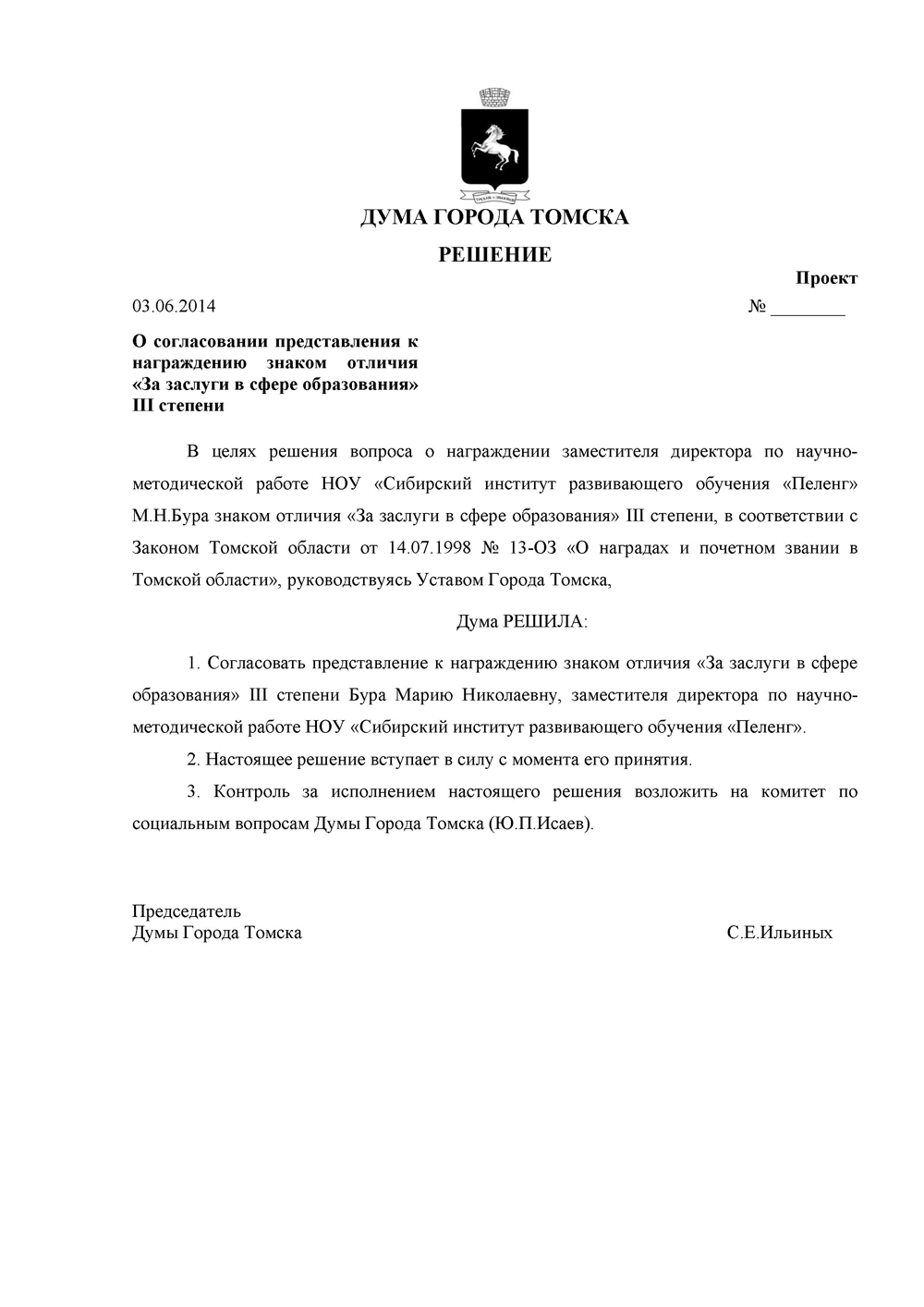 ДУМА ГОРОДА ТОМСКА

РЕШЕНИЕ

Проект

03.06.2014 № ________

О согласовании представления к награждению знаком отличия «За заслуги в сфере образования» III степени

В целях решения вопроса о награждении заместителя директора по научно-методической работе НОУ «Сибирский институт развивающего обучения «Пеленг» М.Н.Бура знаком отличия «За заслуги в сфере образования» III степени, в соответствии с Законом Томской области от 14.07.1998 № 13-ОЗ «О наградах и почетном звании в Томской области», руководствуясь Уставом Города Томска,

Дума РЕШИЛА:

1. Согласовать представление к награждению знаком отличия «За заслуги в сфере образования» III степени Бура Марию Николаевну, заместителя директора по научно-методической работе НОУ «Сибирский институт развивающего обучения «Пеленг».

2. Настоящее решение вступает в силу с момента его принятия.

3. Контроль за исполнением настоящего решения возложить на комитет по социальным вопросам Думы Города Томска (Ю.П.Исаев).

Председатель
Думы Города Томска С.Е.Ильиных